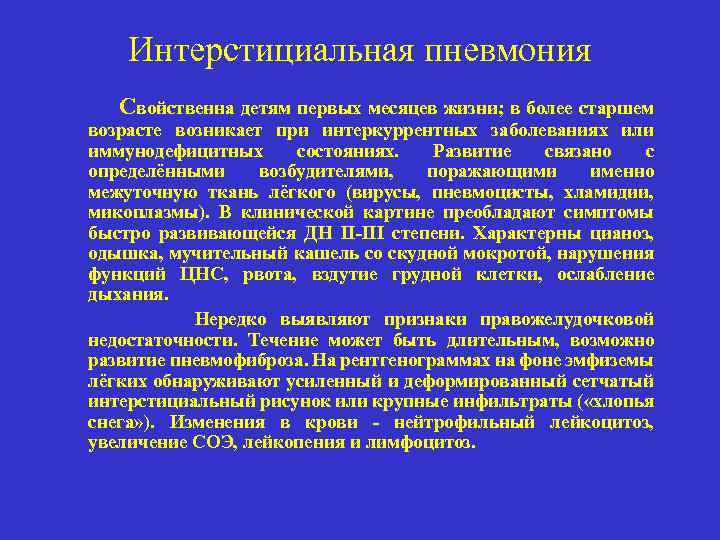 Интерстициальная пневмония

Свойственна детям первых месяцев жизни; в более старшем возрасте возникает при интеркуррентных заболеваниях или иммунодефицитных состояниях. Развитие связано с определёнными возбудителями, поражающими именно межуточную ткань лёгкого (вирусы, пневмоцисты, хламидии, микоплазмы). В клинической картине преобладают симптомы быстро развивающейся ДН II-III степени. Характерны цианоз, одышка, мучительный кашель со скудной мокротой, нарушения функций ЦНС, рвота, вздутие грудной клетки, ослабление дыхания.

Нередко выявляют признаки правожелудочковой недостаточности. Течение может быть длительным, возможно развитие пневмофиброза. На рентгенограммах на фоне эмфиземы лёгких обнаруживают усиленный и деформированный сетчатый интерстициальный рисунок или крупные инфильтраты («хлопья снега»). Изменения в крови - нейтрофильный лейкоцитоз, увеличение СОЭ, лейкопения и лимфоцитоз.